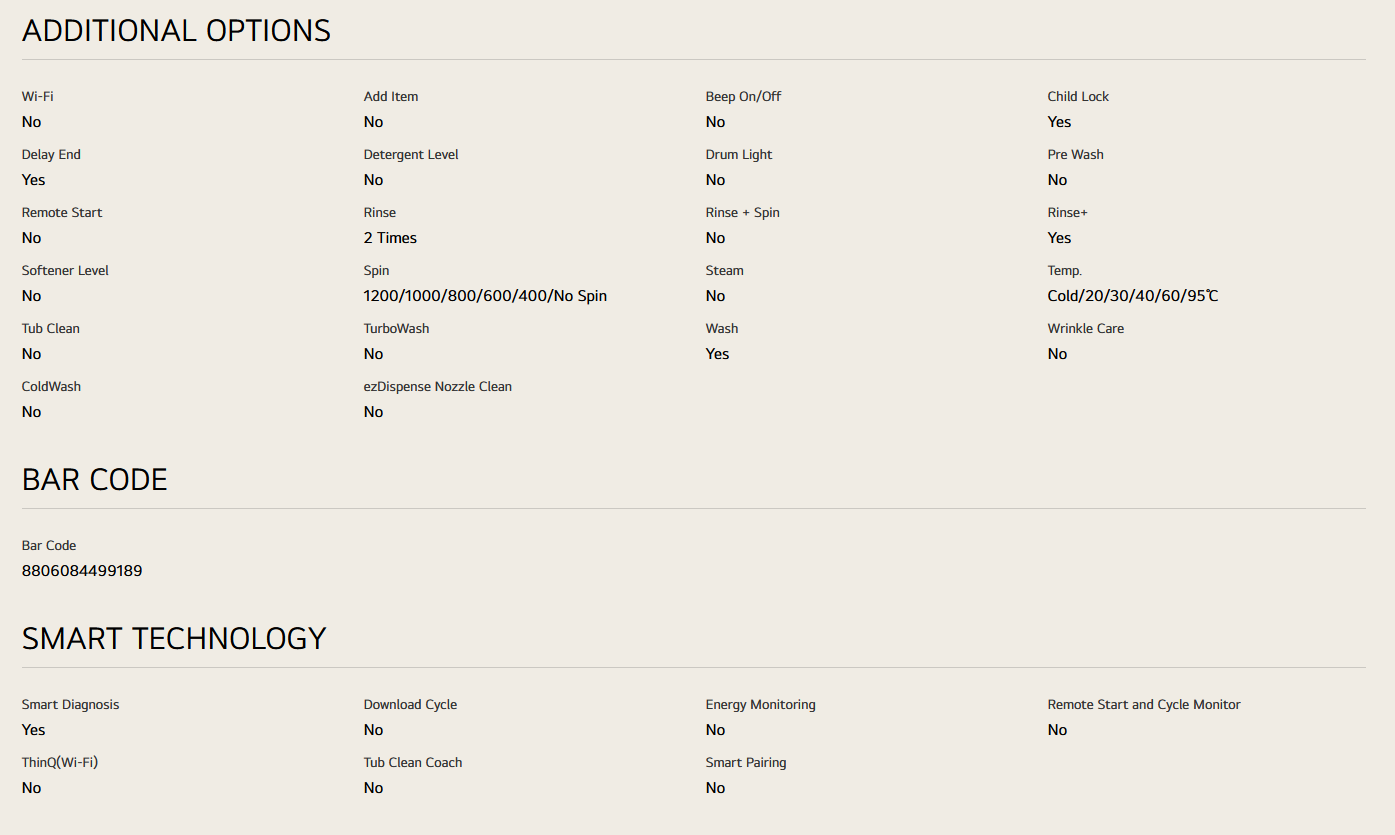 ADDITIONAL OPTIONS

Wi-Fi
No

Add Item
No

Beep On/Off
No

Child Lock
Yes

Delay End
Yes

Detergent Level
No

Drum Light
No

Pre Wash
No

Remote Start
No

Rinse
2 Times

Rinse + Spin
No

Rinse+
Yes

Softener Level
No

Spin
1200/1000/800/600/400/No Spin

Steam
No

Temp.
Cold/20/30/40/60/95℃

Tub Clean
No

TurboWash
No

Wash
Yes

Wrinkle Care
No

ColdWash
No

ezDispense Nozzle Clean
No

BAR CODE

Bar Code
8806084499189

SMART TECHNOLOGY

Smart Diagnosis
Yes

Download Cycle
No

Energy Monitoring
No

Remote Start and Cycle Monitor
No

ThinQ(Wi-Fi)
No

Tub Clean Coach
No

Smart Pairing
No